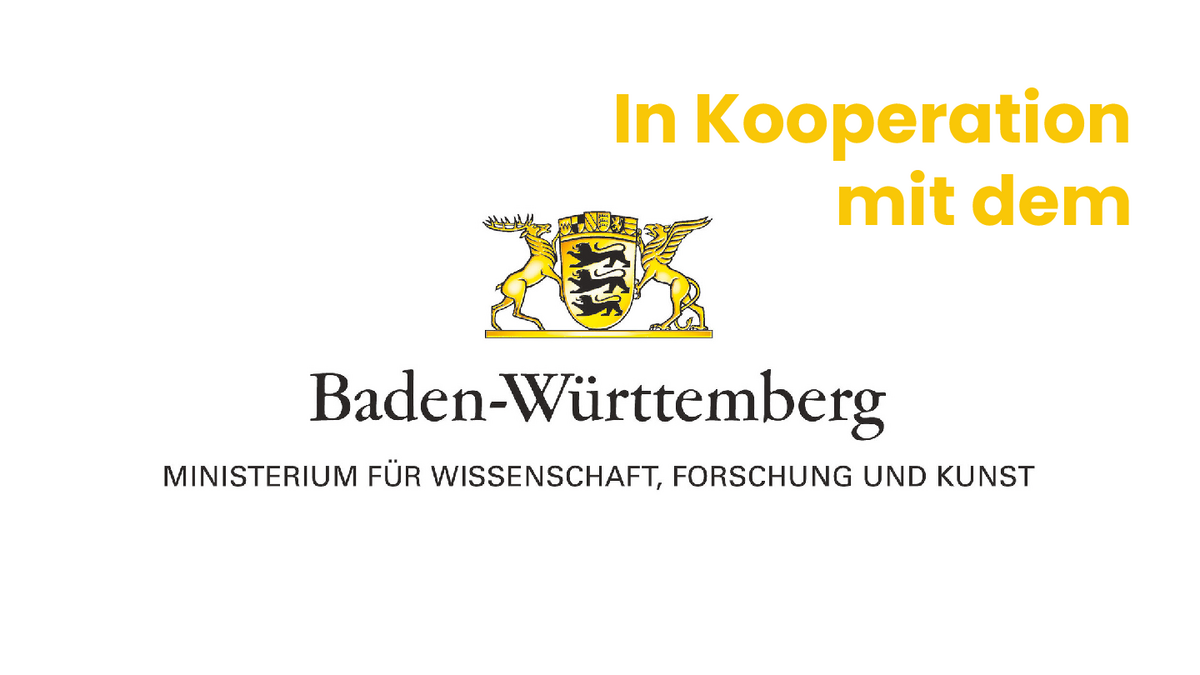 In Kooperation mit dem

Baden-Württemberg

MINISTERIUM FÜR WISSENSCHAFT, FORSCHUNG UND KUNST